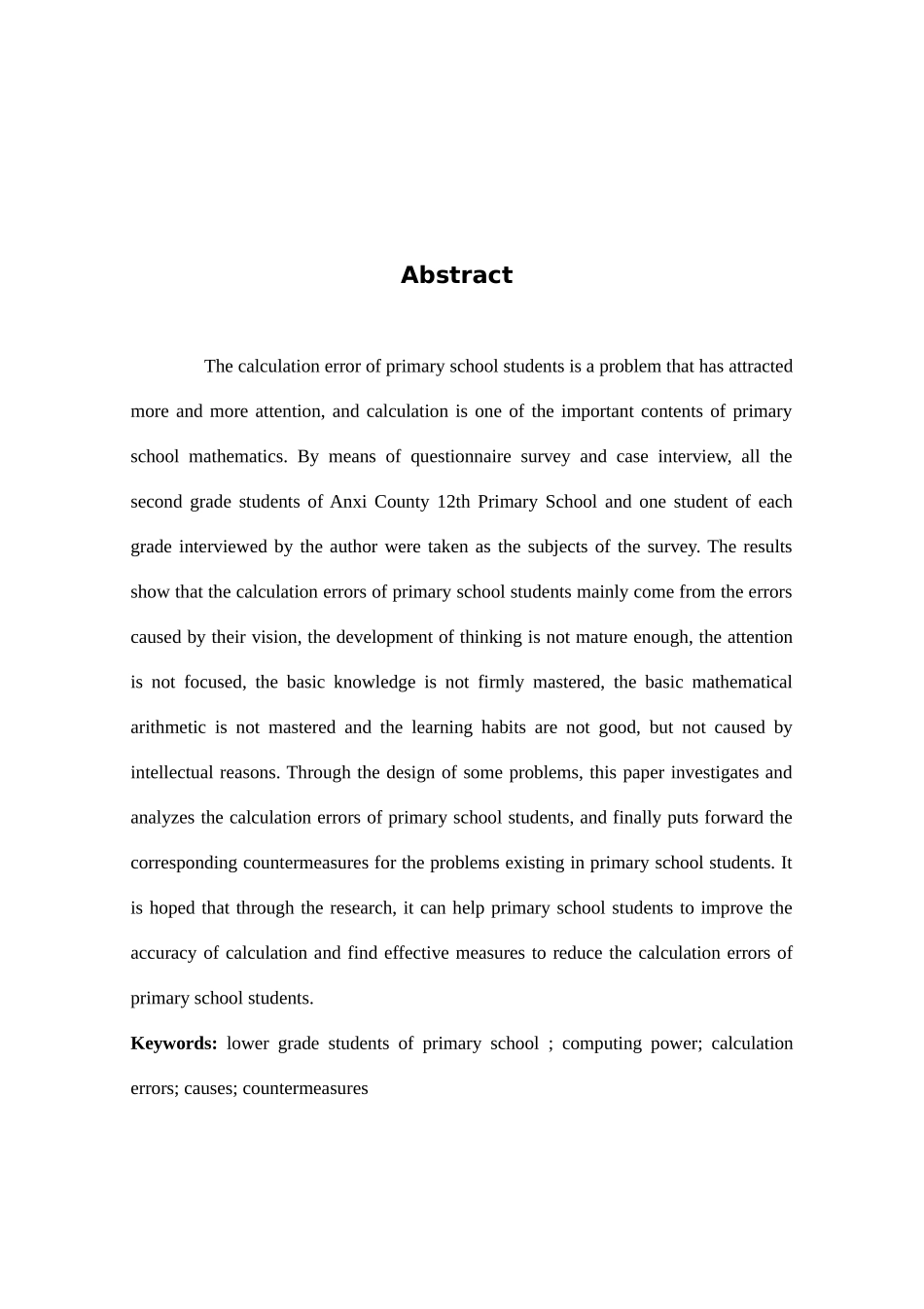 Abstract

The calculation error of primary school students is a problem that has attracted more and more attention, and calculation is one of the important contents of primary school mathematics. By means of questionnaire survey and case interview, all the second grade students of Anxi County 12th Primary School and one student of each grade interviewed by the author were taken as the subjects of the survey. The results show that the calculation errors of primary school students mainly come from the errors caused by their vision, the development of thinking is not mature enough, the attention is not focused, the basic knowledge is not firmly mastered, the basic mathematical arithmetic is not mastered and the learning habits are not good, but not caused by intellectual reasons. Through the design of some problems, this paper investigates and analyzes the calculation errors of primary school students, and finally puts forward the corresponding countermeasures for the problems existing in primary school students. It is hoped that through the research, it can help primary school students to improve the accuracy of calculation and find effective measures to reduce the calculation errors of primary school students.

Keywords: lower grade students of primary school ; computing power; calculation errors; causes; countermeasures